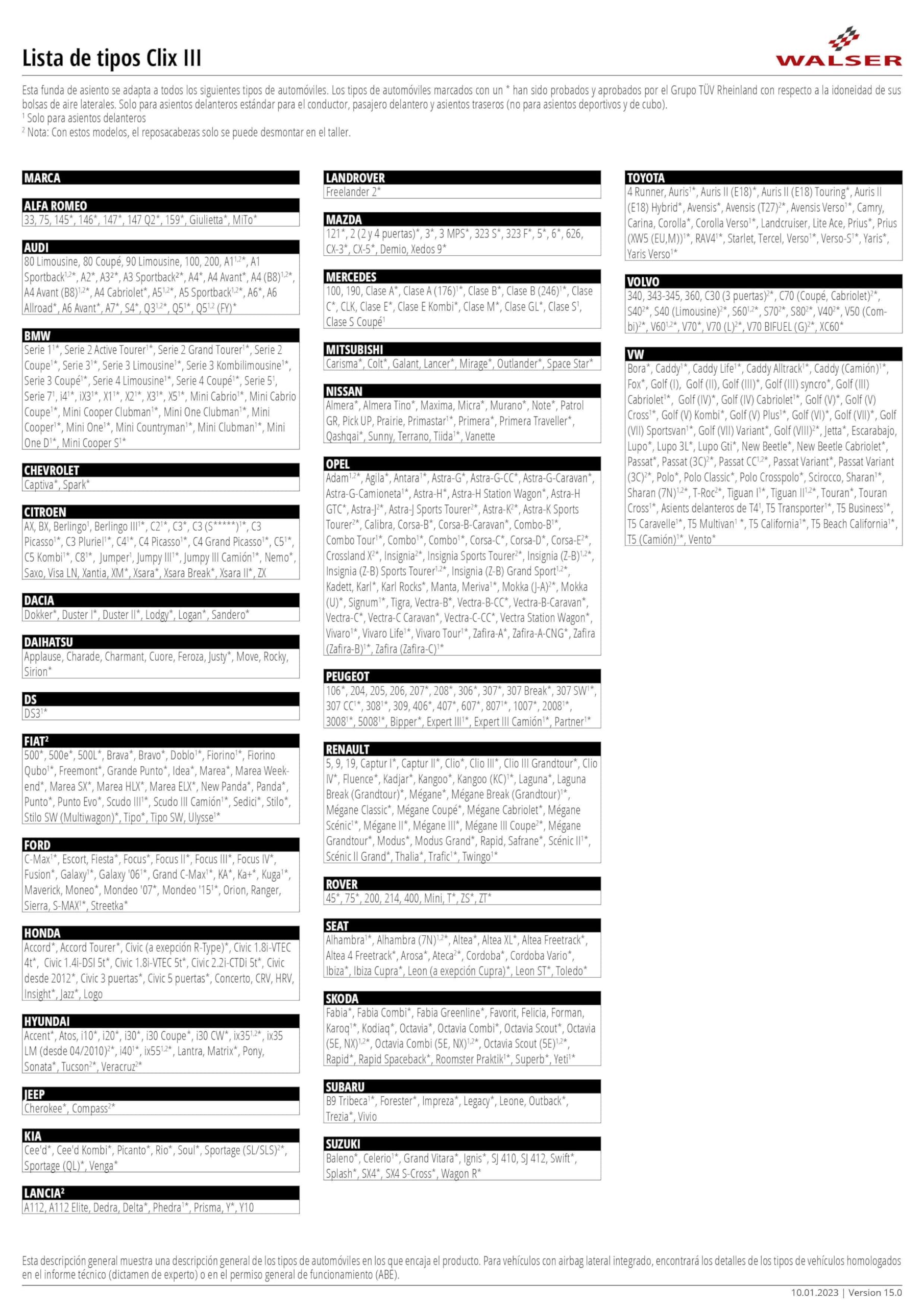 Lista de tipos Clix III

WALSER

Esta funda de asiento se adapta a todos los siguientes tipos de automóviles. Los tipos de automóviles marcados con un * han sido probados y aprobados por el Grupo TÜV Rheinland con respecto a la idoneidad de sus bolsas de aire laterales. Solo para asientos delanteros estándar para el conductor, pasajero delantero y asientos traseros (no para asientos deportivos y de cubo).
$^1$ Solo para asientos delanteros
$^2$ Nota: Con estos modelos, el reposacabezas solo se puede desmontar en el taller.

MARCA

ALFA ROMEO
33, 75, 145*, 146*, 147*, 147 Q2*, 159*, Giulietta*, MiTo*

AUDI
80 Limousine, 80 Coupé, 90 Limousine, 100, 200, A1$^{1,2}$*, A1 Sportback$^{1,2}$*, A2*, A3$^2$*, A3 Sportback$^2$*, A4*, A4 Avant*, A4 (B8)$^{1,2}$*, A4 Avant (B8)$^{1,2}$*, A4 Cabriolet*, A5$^{1,2}$*, A5 Sportback$^{1,2}$*, A6*, A6 Allroad*, A6 Avant*, A7*, S4*, Q3$^{1,2}$*, Q5$^1$*, Q5$^{1,2}$ (FY)*

BMW
Serie 1$^1$*, Serie 2 Active Tourer$^1$*, Serie 2 Grand Tourer$^1$*, Serie 2 Coupe$^1$*, Serie 3$^1$*, Serie 3 Limousine$^1$*, Serie 3 Kombilimousine$^1$*, Serie 3 Coupé$^1$*, Serie 4 Limousine$^1$*, Serie 4 Coupé$^1$*, Serie 5$^1$, Serie 7$^1$, i4$^1$*, iX3$^1$*, X1$^1$*, X2$^1$*, X3$^1$*, X5$^1$*, Mini Cabrio$^1$*, Mini Cabrio Coupe$^1$*, Mini Cooper Clubman$^1$*, Mini One Clubman$^1$*, Mini Cooper$^1$*, Mini One$^1$*, Mini Countryman$^1$*, Mini Clubman$^1$*, Mini One D$^1$*, Mini Cooper S$^1$*

CHEVROLET
Captiva*, Spark*

CITROEN
AX, BX, Berlingo$^1$, Berlingo III$^1$*, C2$^1$*, C3*, C3 (S*****)$^1$*, C3 Picasso$^1$*, C3 Pluriel$^1$*, C4$^1$*, C4 Picasso$^1$*, C4 Grand Picasso$^1$*, C5$^1$*, C5 Kombi$^1$*, C8$^1$*, Jumper$^1$, Jumpy III$^1$*, Jumpy III Camión$^1$*, Nemo*, Saxo, Visa LN, Xantia, XM*, Xsara*, Xsara Break*, Xsara II*, ZX

DACIA
Dokker*, Duster I*, Duster II*, Lodgy*, Logan*, Sandero*

DAIHATSU
Applause, Charade, Charmant, Cuore, Feroza, Justy*, Move, Rocky, Sirion*

DS
DS3$^1$*

FIAT$^2$
500*, 500e*, 500L*, Brava*, Bravo*, Doblo$^1$*, Fiorino$^1$*, Fiorino Qubo$^1$*, Freemont*, Grande Punto*, Idea*, Marea*, Marea Weekend*, Marea SX*, Marea HLX*, Marea ELX*, New Panda*, Panda*, Punto*, Punto Evo*, Scudo III$^1$*, Scudo III Camión$^1$*, Sedici*, Stilo*, Stilo SW (Multiwagon)*, Tipo*, Tipo SW, Ulysse$^1$*

FORD
C-Max$^1$*, Escort, Fiesta*, Focus*, Focus II*, Focus III*, Focus IV*, Fusion*, Galaxy$^1$*, Galaxy '06$^1$*, Grand C-Max$^1$*, KA*, Ka+*, Kuga$^1$*, Maverick, Moneo*, Mondeo '07*, Mondeo '15$^1$*, Orion, Ranger, Sierra, S-MAX$^1$*, Streetka*

HONDA
Accord*, Accord Tourer*, Civic (a exepción R-Type)*, Civic 1.8i-VTEC 4t*, Civic 1.4i-DSI 5t*, Civic 1.8i-VTEC 5t*, Civic 2.2i-CTDi 5t*, Civic desde 2012*, Civic 3 puertas*, Civic 5 puertas*, Concerto, CRV, HRV, Insight*, Jazz*, Logo

HYUNDAI
Accent*, Atos, i10*, i20*, i30*, i30 Coupe*, i30 CW*, ix35$^{1,2}$*, ix35 LM (desde 04/2010)$^2$*, i40$^1$*, ix55$^{1,2}$*, Lantra, Matrix*, Pony, Sonata*, Tucson$^2$*, Veracruz$^2$*

JEEP
Cherokee*, Compass$^2$*

KIA
Cee'd*, Cee'd Kombi*, Picanto*, Rio*, Soul*, Sportage (SL/SLS)$^2$*, Sportage (QL)*, Venga*

LANCIA$^2$
A112, A112 Elite, Dedra, Delta*, Phedra$^1$*, Prisma, Y*, Y10

LANDROVER
Freelander 2*

MAZDA
121*, 2 (2 y 4 puertas)*, 3*, 3 MPS*, 323 S*, 323 F*, 5*, 6*, 626, CX-3*, CX-5*, Demio, Xedos 9*

MERCEDES
100, 190, Clase A*, Clase A (176)$^1$*, Clase B*, Clase B (246)$^1$*, Clase C*, CLK, Clase E*, Clase E Kombi*, Clase M*, Clase GL*, Clase S$^1$, Clase S Coupé$^1$

MITSUBISHI
Carisma*, Colt*, Galant, Lancer*, Mirage*, Outlander*, Space Star*

NISSAN
Almera*, Almera Tino*, Maxima, Micra*, Murano*, Note*, Patrol GR, Pick UP, Prairie, Primastar$^1$*, Primera*, Primera Traveller*, Qashqai*, Sunny, Terrano, Tiida$^1$*, Vanette

OPEL
Adam$^{1,2}$*, Agila*, Antara$^1$*, Astra-G*, Astra-G-CC*, Astra-G-Caravan*, Astra-G-Camioneta$^1$*, Astra-H*, Astra-H Station Wagon*, Astra-H GTC*, Astra-J$^2$*, Astra-J Sports Tourer$^2$*, Astra-K$^2$*, Astra-K Sports Tourer$^2$*, Calibra, Corsa-B*, Corsa-B-Caravan*, Combo-B$^1$*, Combo Tour$^1$*, Combo$^1$*, Combo$^1$*, Corsa-C*, Corsa-D*, Corsa-E$^2$*, Crossland X$^2$*, Insignia$^2$*, Insignia Sports Tourer$^2$*, Insignia (Z-B)$^{1,2}$*, Insignia (Z-B) Sports Tourer$^{1,2}$*, Insignia (Z-B) Grand Sport$^{1,2}$*, Kadett, Karl*, Karl Rocks*, Manta, Meriva$^1$*, Mokka (J-A)$^2$*, Mokka (U)*, Signum$^1$*, Tigra, Vectra-B*, Vectra-B-CC*, Vectra-B-Caravan*, Vectra-C*, Vectra-C Caravan*, Vectra-C-CC*, Vectra Station Wagon*, Vivaro$^1$*, Vivaro Life$^1$*, Vivaro Tour$^1$*, Zafira-A*, Zafira-A-CNG*, Zafira (Zafira-B)$^1$*, Zafira (Zafira-C)$^1$*

PEUGEOT
106*, 204, 205, 206, 207*, 208*, 306*, 307*, 307 Break*, 307 SW$^1$*, 307 CC$^1$*, 308$^1$*, 309, 406*, 407*, 607*, 807$^1$*, 1007*, 2008$^1$*, 3008$^1$*, 5008$^1$*, Bipper*, Expert III$^1$*, Expert III Camión$^1$*, Partner$^1$*

RENAULT
5, 9, 19, Captur I*, Captur II*, Clio*, Clio III*, Clio III Grandtour*, Clio IV*, Fluence*, Kadjar*, Kangoo*, Kangoo (KC)$^1$*, Laguna*, Laguna Break (Grandtour)*, Mégane*, Mégane Break (Grandtour)$^1$*, Mégane Classic*, Mégane Coupé*, Mégane Cabriolet*, Mégane Scénic$^1$*, Mégane II*, Mégane III*, Mégane III Coupe$^2$*, Mégane Grandtour*, Modus*, Modus Grand*, Rapid, Safrane*, Scénic II$^1$*, Scénic II Grand*, Thalia*, Trafic$^1$*, Twingo$^1$*

ROVER
45*, 75*, 200, 214, 400, Mini, T*, ZS*, ZT*

SEAT
Alhambra$^1$*, Alhambra (7N)$^{1,2}$*, Altea*, Altea XL*, Altea Freetrack*, Altea 4 Freetrack*, Arosa*, Ateca$^2$*, Cordoba*, Cordoba Vario*, Ibiza*, Ibiza Cupra*, Leon (a exepción Cupra)*, Leon ST*, Toledo*

SKODA
Fabia*, Fabia Combi*, Fabia Greenline*, Favorit, Felicia, Forman, Karoq$^1$*, Kodiaq*, Octavia*, Octavia Combi*, Octavia Scout*, Octavia (5E, NX)$^{1,2}$*, Octavia Combi (5E, NX)$^{1,2}$*, Octavia Scout (5E)$^{1,2}$*, Rapid*, Rapid Spaceback*, Roomster Praktik$^1$*, Superb*, Yeti$^1$*

SUBARU
B9 Tribeca$^1$*, Forester*, Impreza*, Legacy*, Leone, Outback*, Trezia*, Vivio

SUZUKI
Baleno*, Celerio$^1$*, Grand Vitara*, Ignis*, SJ 410, SJ 412, Swift*, Splash*, SX4*, SX4 S-Cross*, Wagon R*

TOYOTA
4 Runner, Auris$^1$*, Auris II (E18)*, Auris II (E18) Touring*, Auris II (E18) Hybrid*, Avensis*, Avensis (T27)$^2$*, Avensis Verso$^1$*, Camry, Carina, Corolla*, Corolla Verso$^1$*, Landcruiser, Lite Ace, Prius*, Prius (XW5 (EU,M))$^1$*, RAV4$^1$*, Starlet, Tercel, Verso$^1$*, Verso-S$^1$*, Yaris*, Yaris Verso$^1$*

VOLVO
340, 343-345, 360, C30 (3 puertas)$^2$*, C70 (Coupé, Cabriolet)$^2$*, S40$^2$*, S40 (Limousine)$^2$*, S60$^{1,2}$*, S70$^2$*, S80$^2$*, V40$^2$*, V50 (Combi)$^2$*, V60$^{1,2}$*, V70*, V70 (L)$^2$*, V70 BIFUEL (G)$^2$*, XC60*

VW
Bora*, Caddy$^1$*, Caddy Life$^1$*, Caddy Alltrack$^1$*, Caddy (Camión)$^1$*, Fox*, Golf (I), Golf (II), Golf (III)*, Golf (III) syncro*, Golf (III) Cabriolet$^1$*, Golf (IV)*, Golf (IV) Cabriolet$^1$*, Golf (V)*, Golf (V) Cross$^1$*, Golf (V) Kombi*, Golf (V) Plus$^1$*, Golf (VI)*, Golf (VII)*, Golf (VII) Sportsvan$^1$*, Golf (VII) Variant*, Golf (VIII)$^2$*, Jetta*, Escarabajo, Lupo*, Lupo 3L*, Lupo Gti*, New Beetle*, New Beetle Cabriolet*, Passat*, Passat (3C)$^2$*, Passat CC$^{1,2}$*, Passat Variant*, Passat Variant (3C)$^2$*, Polo*, Polo Classic*, Polo Crosspolo*, Scirocco, Sharan$^1$*, Sharan (7N)$^{1,2}$*, T-Roc$^2$*, Tiguan I$^1$*, Tiguan II$^{1,2}$*, Touran*, Touran Cross$^1$*, Asients delanteros de T4$^1$, T5 Transporter$^1$*, T5 Business$^1$*, T5 Caravelle$^1$*, T5 Multivan$^1$ *, T5 California$^1$*, T5 Beach California$^1$*, T5 (Camión)$^1$*, Vento*

Esta descripción general muestra una descripción general de los tipos de automóviles en los que encaja el producto. Para vehículos con airbag lateral integrado, encontrará los detalles de los tipos de vehículos homologados en el informe técnico (dictamen de experto) o en el permiso general de funcionamiento (ABE).

10.01.2023 | Version 15.0